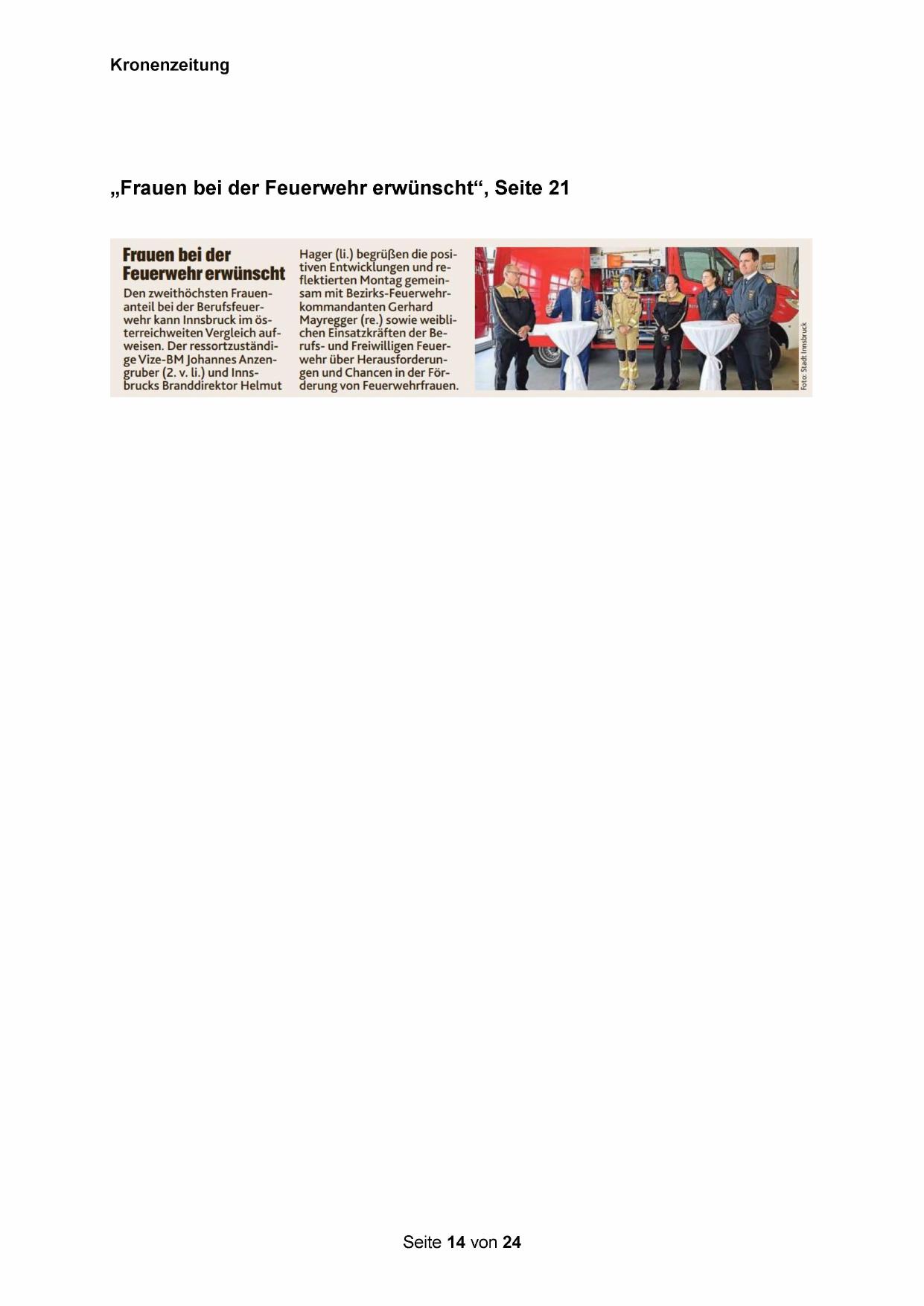 Kronenzeitung

„Frauen bei der Feuerwehr erwünscht“, Seite 21

Frauen bei der Feuerwehr erwünscht

Den zweithöchsten Frauenanteil bei der Berufsfeuerwehr kann Innsbruck im österreichweiten Vergleich aufweisen. Der ressortzuständige Vize-BM Johannes Anzengruber (2. v. li.) und Innsbrucks Branddirektor Helmut Hager (li.) begrüßen die positiven Entwicklungen und reflektierten Montag gemeinsam mit Bezirks-Feuerwehrkommandanten Gerhard Mayregger (re.) sowie weiblichen Einsatzkräften der Berufs- und Freiwilligen Feuerwehr über Herausforderungen und Chancen in der Förderung von Feuerwehrfrauen.

Foto: Stadt Innsbruck

Seite 14 von 24